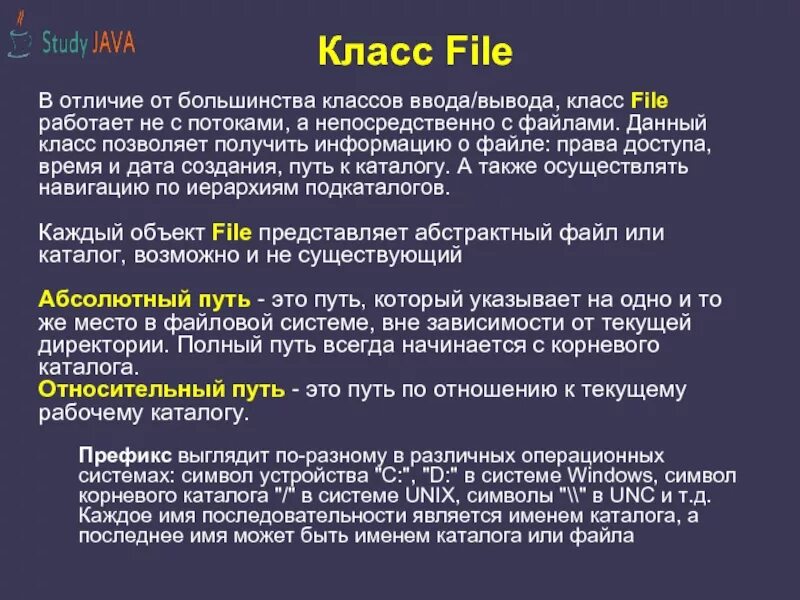 Study JAVA

Класс File

В отличие от большинства классов ввода/вывода, класс File работает не с потоками, а непосредственно с файлами. Данный класс позволяет получить информацию о файле: права доступа, время и дата создания, путь к каталогу. А также осуществлять навигацию по иерархиям подкаталогов.

Каждый объект File представляет абстрактный файл или каталог, возможно и не существующий

Абсолютный путь - это путь, который указывает на одно и то же место в файловой системе, вне зависимости от текущей директории. Полный путь всегда начинается с корневого каталога.
Относительный путь - это путь по отношению к текущему рабочему каталогу.

Префикс выглядит по-разному в различных операционных системах: символ устройства "C:", "D:" в системе Windows, символ корневого каталога "/" в системе UNIX, символы "\\" в UNC и т.д. Каждое имя последовательности является именем каталога, а последнее имя может быть именем каталога или файла